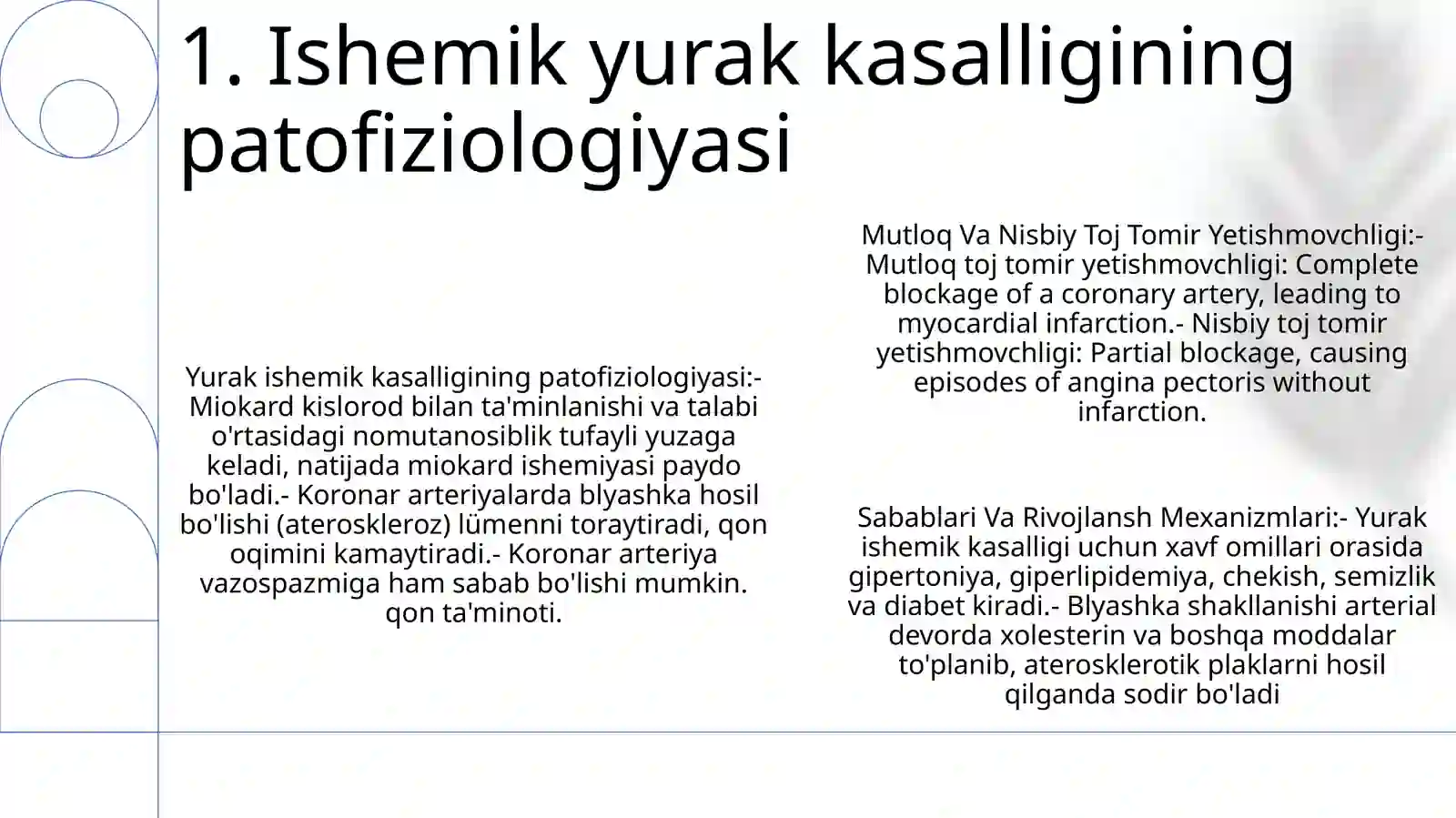 1. Ishemik yurak kasalligining patofiziologiyasi

Yurak ishemik kasalligining patofiziologiyasi:- Miokard kislorod bilan ta'minlanishi va talabi o'rtasidagi nomutanosiblik tufayli yuzaga keladi, natijada miokard ishemiyasi paydo bo'ladi.- Koronar arteriyalarda blyashka hosil bo'lishi (ateroskleroz) lümenni toraytiradi, qon oqimini kamaytiradi.- Koronar arteriya vazospazmiga ham sabab bo'lishi mumkin. qon ta'minoti.

Mutloq Va Nisbiy Toj Tomir Yetishmovchligi:- Mutloq toj tomir yetishmovchligi: Complete blockage of a coronary artery, leading to myocardial infarction.- Nisbiy toj tomir yetishmovchligi: Partial blockage, causing episodes of angina pectoris without infarction.

Sabablari Va Rivojlansh Mexanizmlari:- Yurak ishemik kasalligi uchun xavf omillari orasida gipertoniya, giperlipidemiya, chekish, semizlik va diabet kiradi.- Blyashka shakllanishi arterial devorda xolesterin va boshqa moddalar to'planib, aterosklerotik plaklarni hosil qilganda sodir bo'ladi